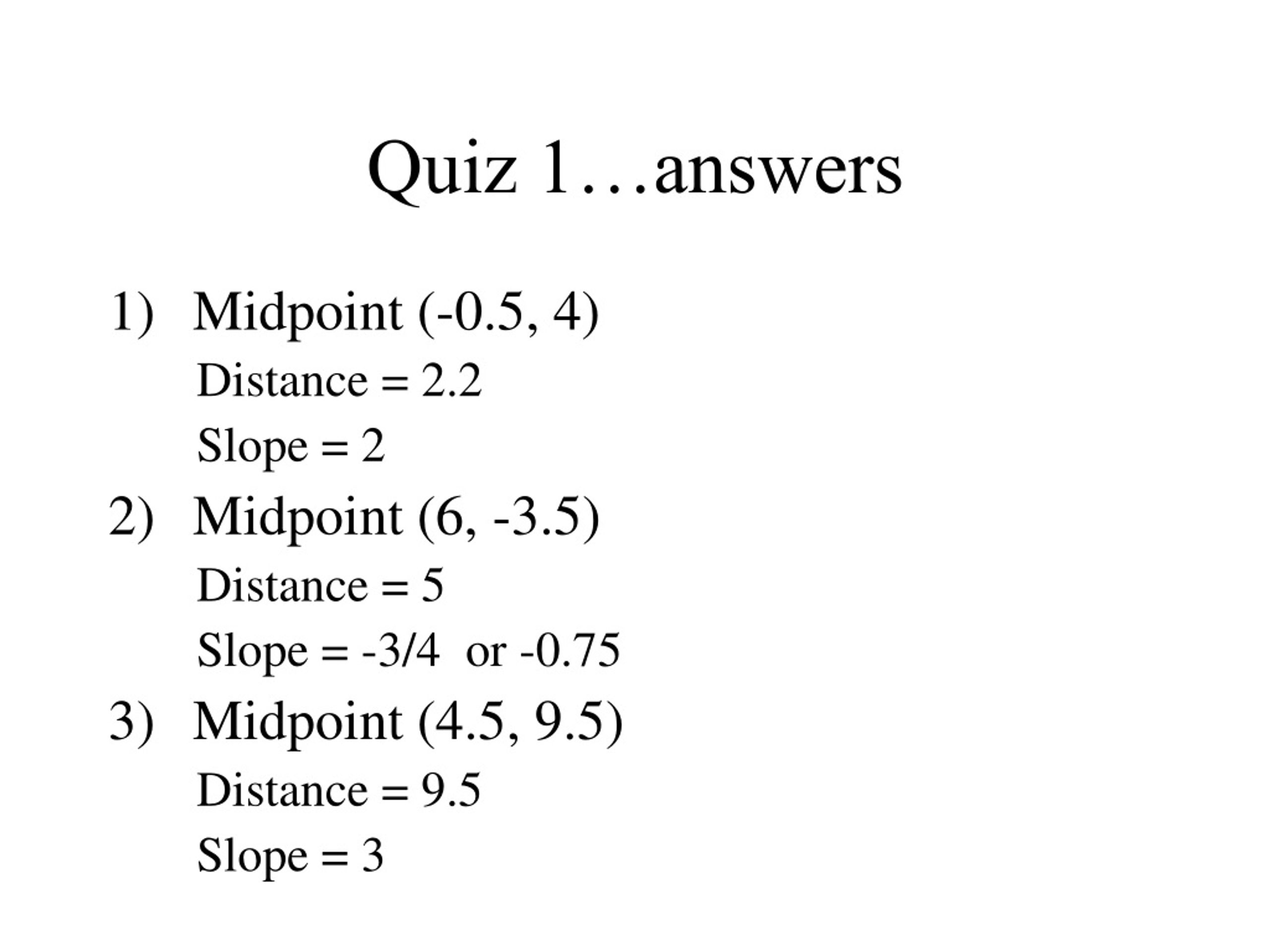 Quiz 1…answers

1) Midpoint (-0.5, 4)
Distance = 2.2
Slope = 2

2) Midpoint (6, -3.5)
Distance = 5
Slope = -3/4 or -0.75

3) Midpoint (4.5, 9.5)
Distance = 9.5
Slope = 3